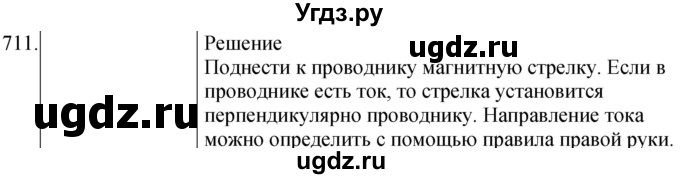 Угдз.ру

711.

Решение

ugdz.ru

Поднести к проводнику магнитную стрелку. Если в проводнике есть ток, то стрелка установится перпендикулярно проводнику. Направление тока можно определить с помощью правила правой руки.

ugdz.ru

ugdz.ru